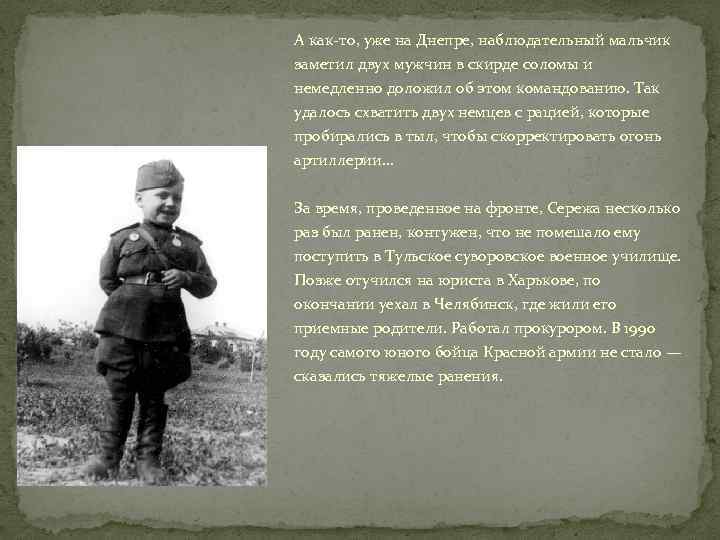 А как-то, уже на Днепре, наблюдательный мальчик заметил двух мужчин в скирде соломы и немедленно доложил об этом командованию. Так удалось схватить двух немцев с рацией, которые пробирались в тыл, чтобы скорректировать огонь артиллерии...

За время, проведенное на фронте, Сережа несколько раз был ранен, контужен, что не помешало ему поступить в Тульское суворовское военное училище. Позже отучился на юриста в Харькове, по окончании уехал в Челябинск, где жили его приемные родители. Работал прокурором. В 1990 году самого юного бойца Красной армии не стало — сказались тяжелые ранения.